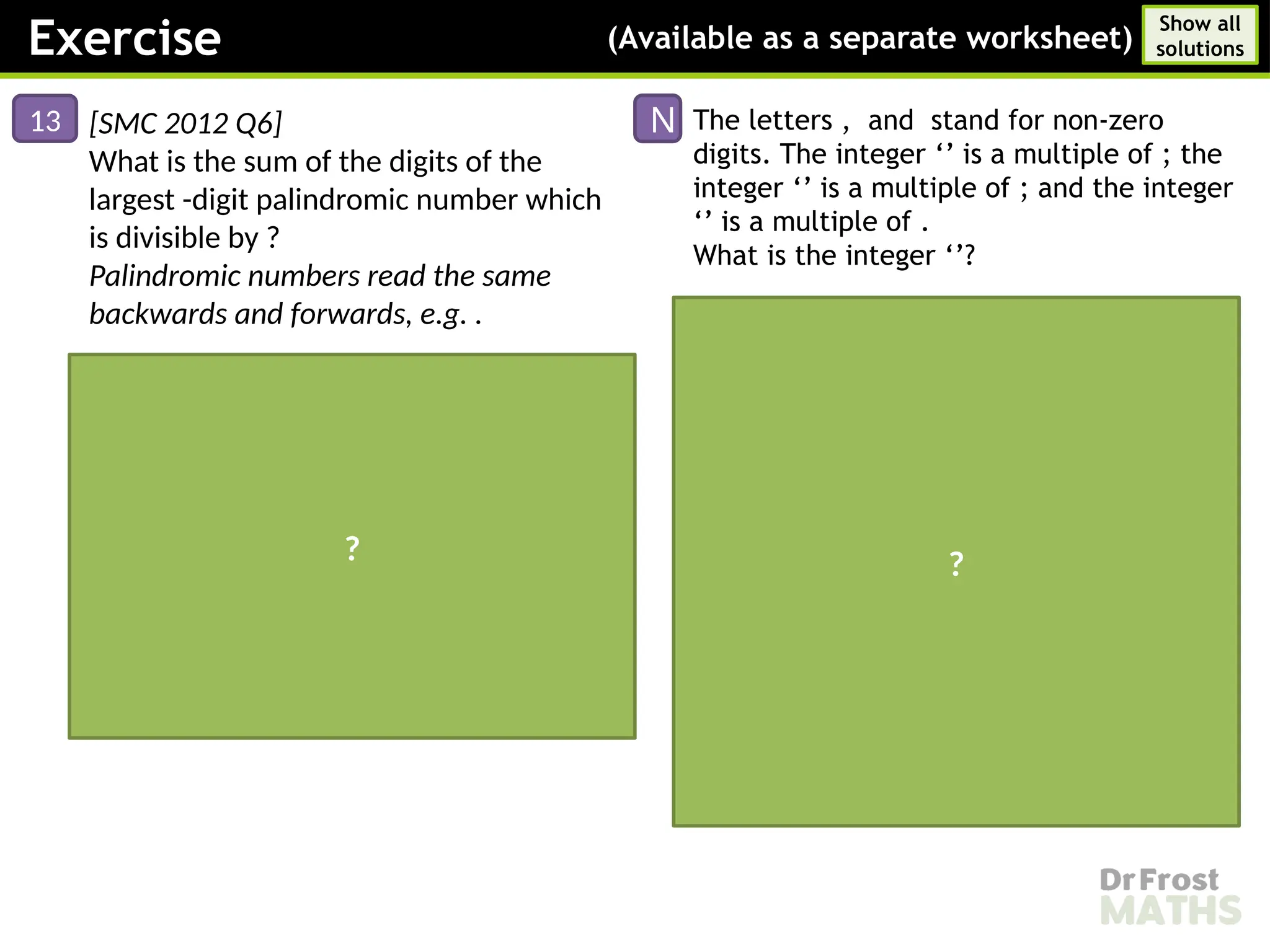 Exercise

(Available as a separate worksheet)

Show all solutions

13 [SMC 2012 Q6]
What is the sum of the digits of the largest -digit palindromic number which is divisible by ?
Palindromic numbers read the same backwards and forwards, e.g. .

?

N The letters , and stand for non-zero digits. The integer ‘’ is a multiple of ; the integer ‘’ is a multiple of ; and the integer ‘’ is a multiple of .
What is the integer ‘’?

?

Dr Frost MATHS